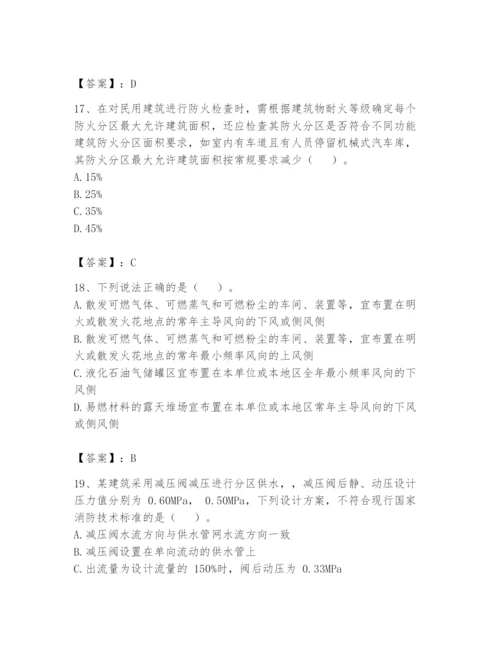 【答案】：D

17、在对民用建筑进行防火检查时，需根据建筑物耐火等级确定每个防火分区最大允许建筑面积，还应检查其防火分区是否符合不同功能建筑防火分区面积要求，如室内有车道且有人员停留机械式汽车库，其防火分区最大允许建筑面积按常规要求减少（　　）。
A. 15%
B. 25%
C. 35%
D. 45%

【答案】：C

18、下列说法正确的是（　　）。
A. 散发可燃气体、可燃蒸气和可燃粉尘的车间、装置等，宜布置在明火或散发火花地点的常年主导风向的下风或侧风侧
B. 散发可燃气体、可燃蒸气和可燃粉尘的车间、装置等，宜布置在明火或散发火花地点的常年最小频率风向的上风侧
C. 液化石油气储罐区宜布置在本单位或本地区全年最小频率风向的下风侧
D. 易燃材料的露天堆场宜布置在本单位或本地区常年主导风向的下风或侧风侧

【答案】：B

19、某建筑采用减压阀减压进行分区供水，，减压阀后静、动压设计压力值分别为 0.60MPa， 0.50MPa，下列设计方案，不符合现行国家消防技术标准的是（　　）。
A. 减压阀水流方向与供水管网水流方向一致
B. 减压阀设置在单向流动的供水管上
C. 出流量为设计流量的 150%时，阀后动压为 0.33MPa